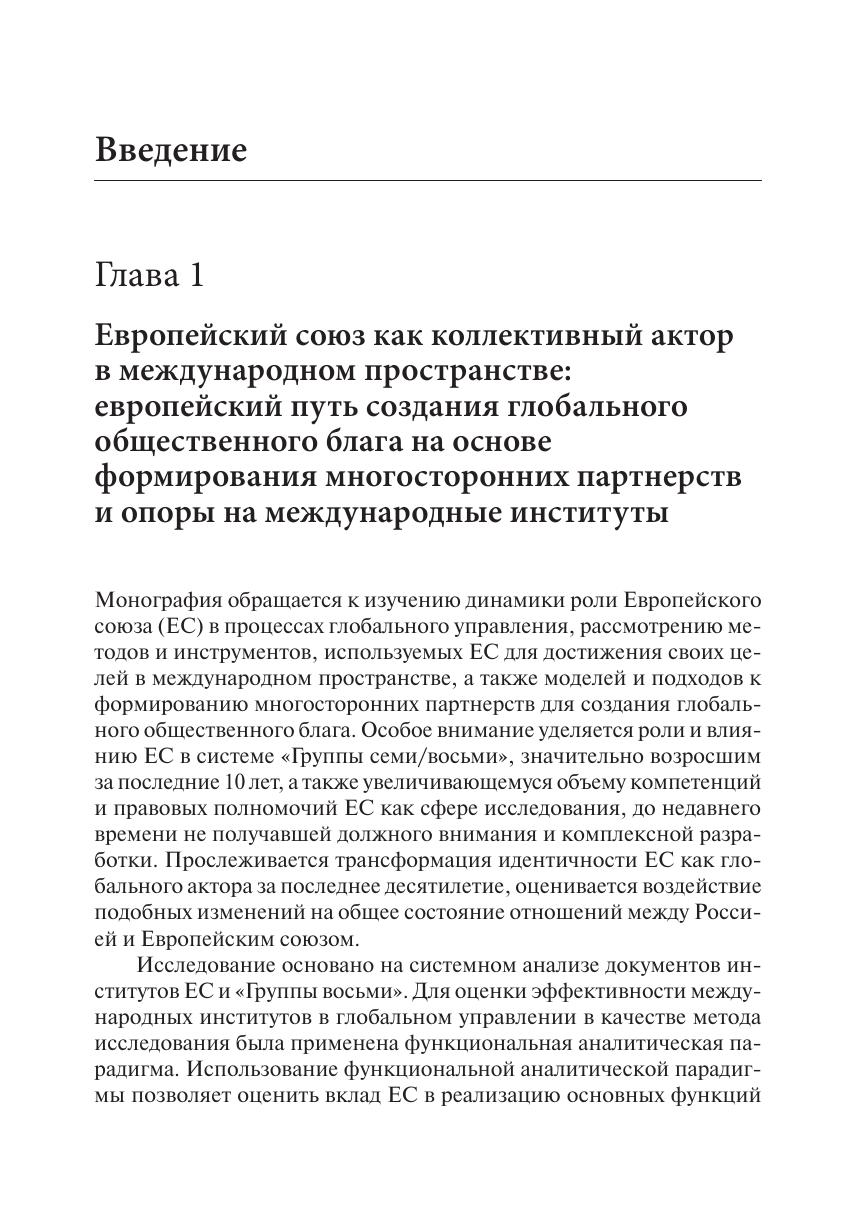 Введение

Глава 1

Европейский союз как коллективный актор в международном пространстве: европейский путь создания глобального общественного блага на основе формирования многосторонних партнерств и опоры на международные институты

Монография обращается к изучению динамики роли Европейского союза (ЕС) в процессах глобального управления, рассмотрению методов и инструментов, используемых ЕС для достижения своих целей в международном пространстве, а также моделей и подходов к формированию многосторонних партнерств для создания глобального общественного блага. Особое внимание уделяется роли и влиянию ЕС в системе «Группы семи/восьми», значительно возросшим за последние 10 лет, а также увеличивающемуся объему компетенций и правовых полномочий ЕС как сфере исследования, до недавнего времени не получавшей должного внимания и комплексной разработки. Прослеживается трансформация идентичности ЕС как глобального актора за последнее десятилетие, оценивается воздействие подобных изменений на общее состояние отношений между Россией и Европейским союзом.

Исследование основано на системном анализе документов институтов ЕС и «Группы восьми». Для оценки эффективности международных институтов в глобальном управлении в качестве метода исследования была применена функциональная аналитическая парадигма. Использование функциональной аналитической парадигмы позволяет оценить вклад ЕС в реализацию основных функций